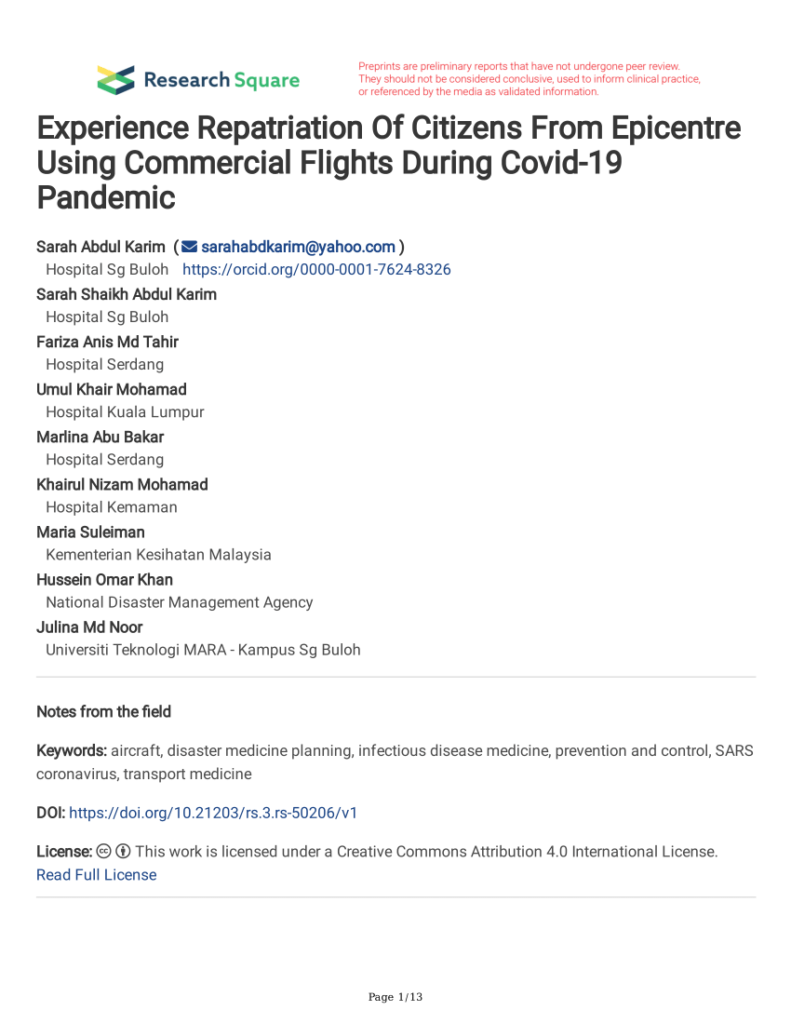 Research Square

Preprints are preliminary reports that have not undergone peer review. They should not be considered conclusive, used to inform clinical practice, or referenced by the media as validated information.

Experience Repatriation Of Citizens From Epicentre Using Commercial Flights During Covid-19 Pandemic

Sarah Abdul Karim ( sarahabdkarim@yahoo.com )
Hospital Sg Buloh https://orcid.org/0000-0001-7624-8326
Sarah Shaikh Abdul Karim
Hospital Sg Buloh
Fariza Anis Md Tahir
Hospital Serdang
Umul Khair Mohamad
Hospital Kuala Lumpur
Marlina Abu Bakar
Hospital Serdang
Khairul Nizam Mohamad
Hospital Kemaman
Maria Suleiman
Kementerian Kesihatan Malaysia
Hussein Omar Khan
National Disaster Management Agency
Julina Md Noor
Universiti Teknologi MARA - Kampus Sg Buloh

Notes from the field

Keywords: aircraft, disaster medicine planning, infectious disease medicine, prevention and control, SARS coronavirus, transport medicine

DOI: https://doi.org/10.21203/rs.3.rs-50206/v1

License: This work is licensed under a Creative Commons Attribution 4.0 International License. Read Full License

Page 1/13